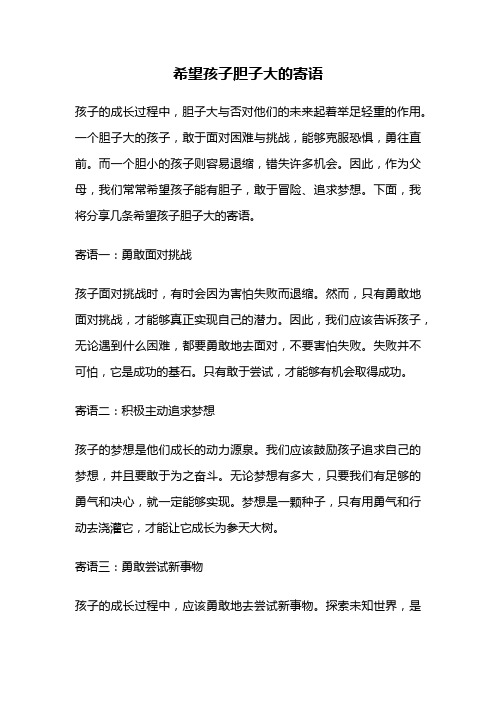 希望孩子胆子大的寄语

孩子的成长过程中，胆子大与否对他们的未来起着举足轻重的作用。一个胆子大的孩子，敢于面对困难与挑战，能够克服恐惧，勇往直前。而一个胆小的孩子则容易退缩，错失许多机会。因此，作为父母，我们常常希望孩子能有胆子，敢于冒险、追求梦想。下面，我将分享几条希望孩子胆子大的寄语。

寄语一：勇敢面对挑战

孩子面对挑战时，有时会因为害怕失败而退缩。然而，只有勇敢地面对挑战，才能够真正实现自己的潜力。因此，我们应该告诉孩子，无论遇到什么困难，都要勇敢地去面对，不要害怕失败。失败并不可怕，它是成功的基石。只有敢于尝试，才能够有机会取得成功。

寄语二：积极主动追求梦想

孩子的梦想是他们成长的动力源泉。我们应该鼓励孩子追求自己的梦想，并且要敢于为之奋斗。无论梦想有多大，只要我们有足够的勇气和决心，就一定能够实现。梦想是一颗种子，只有用勇气和行动去浇灌它，才能让它成长为参天大树。

寄语三：勇敢尝试新事物

孩子的成长过程中，应该勇敢地去尝试新事物。探索未知世界，是